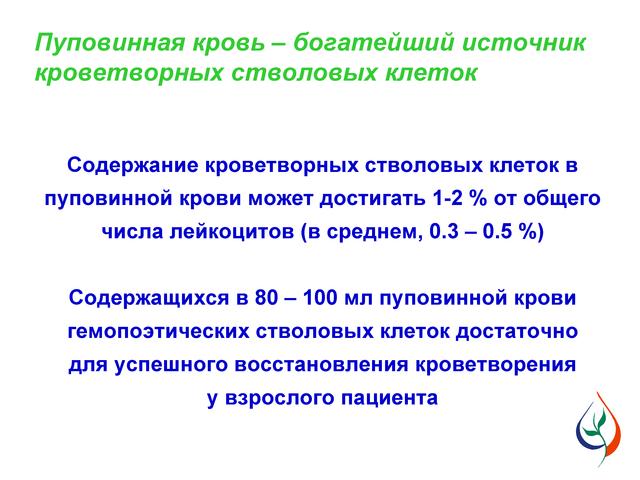 Пуповинная кровь – богатейший источник кроветворных стволовых клеток

Содержание кроветворных стволовых клеток в пуповинной крови может достигать 1-2 % от общего числа лейкоцитов (в среднем, 0.3 – 0.5 %)

Содержащихся в 80 – 100 мл пуповинной крови гемопоэтических стволовых клеток достаточно для успешного восстановления кроветворения у взрослого пациента